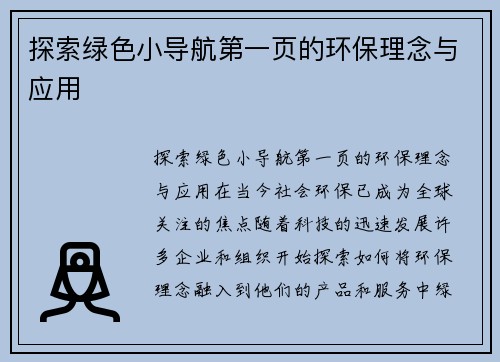 探索绿色小导航第一页的环保理念与应用

探索绿色小导航第一页的环保理念与应用在当今社会环保已成为全球关注的焦点随着科技的迅速发展许多企业和组织开始探索如何将环保理念融入到他们的产品和服务中绿